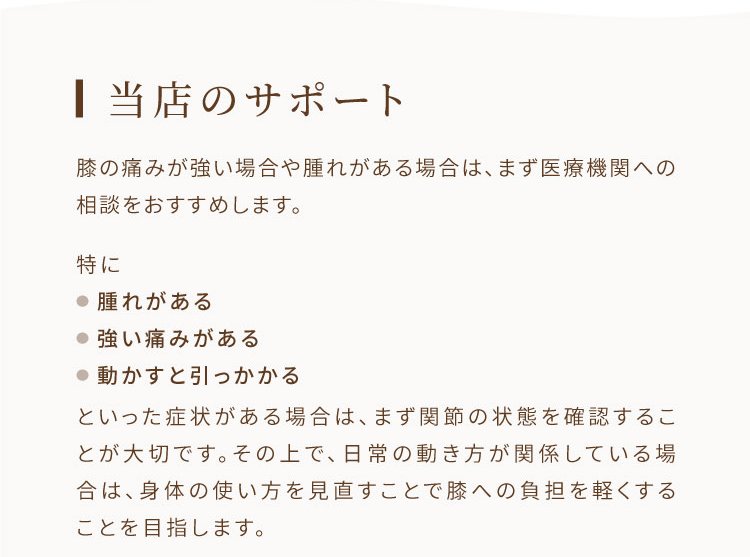 当店のサポート

膝の痛みが強い場合や腫れがある場合は、まず医療機関への相談をおすすめします。

特に
• 腫れがある
• 強い痛みがある
• 動かすと引っかかる

といった症状がある場合は、まず関節の状態を確認することが大切です。その上で、日常の動き方が関係している場合は、身体の使い方を見直すことで膝への負担を軽くすることを目指します。